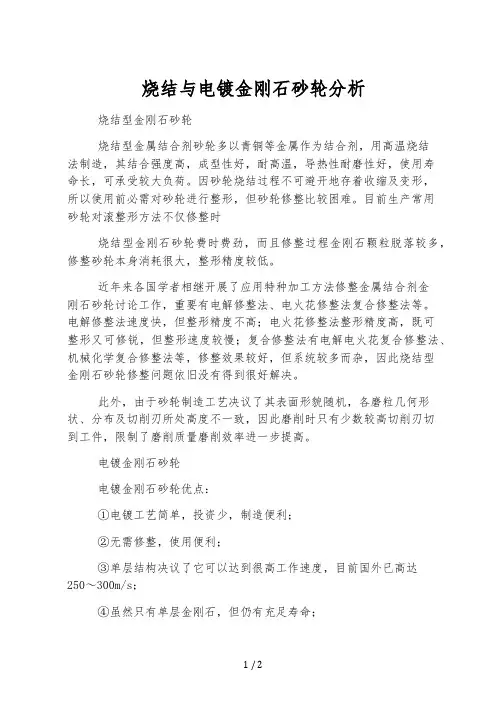 烧结与电镀金刚石砂轮分析

烧结型金刚石砂轮

烧结型金属结合剂砂轮多以青铜等金属作为结合剂，用高温烧结法制造，其结合强度高，成型性好，耐高温，导热性耐磨性好，使用寿命长，可承受较大负荷。因砂轮烧结过程不可避开地存着收缩及变形，所以使用前必需对砂轮进行整形，但砂轮修整比较困难。目前生产常用砂轮对滚整形方法不仅修整时

烧结型金刚石砂轮费时费劲，而且修整过程金刚石颗粒脱落较多，修整砂轮本身消耗很大，整形精度较低。

近年来各国学者相继开展了应用特种加工方法修整金属结合剂金刚石砂轮讨论工作，重要有电解修整法、电火花修整法复合修整法等。电解修整法速度快，但整形精度不高；电火花修整法整形精度高，既可整形又可修锐，但整形速度较慢；复合修整法有电解电火花复合修整法、机械化学复合修整法等，修整效果较好，但系统较多而杂，因此烧结型金刚石砂轮修整问题依旧没有得到很好解决。

此外，由于砂轮制造工艺决议了其表面形貌随机，各磨粒几何形状、分布及切削刃所处高度不一致，因此磨削时只有少数较高切削刃切到工件，限制了磨削质量磨削效率进一步提高。

电镀金刚石砂轮

电镀金刚石砂轮优点：

①电镀工艺简单，投资少，制造便利；

②无需修整，使用便利；

③单层结构决议了它可以达到很高工作速度，目前国外已高达250～300m/s；

④虽然只有单层金刚石，但仍有充足寿命；

1 / 2